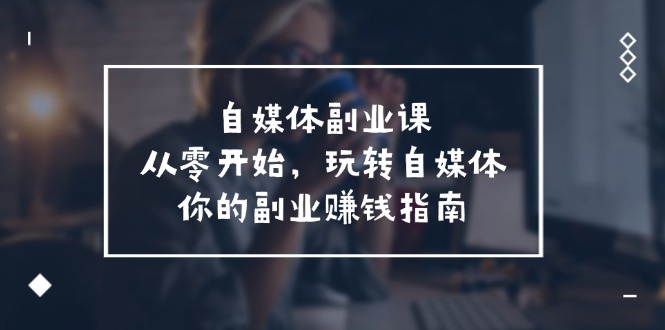 自媒体副业课
从零开始，玩转自媒体
你的副业赚钱指南